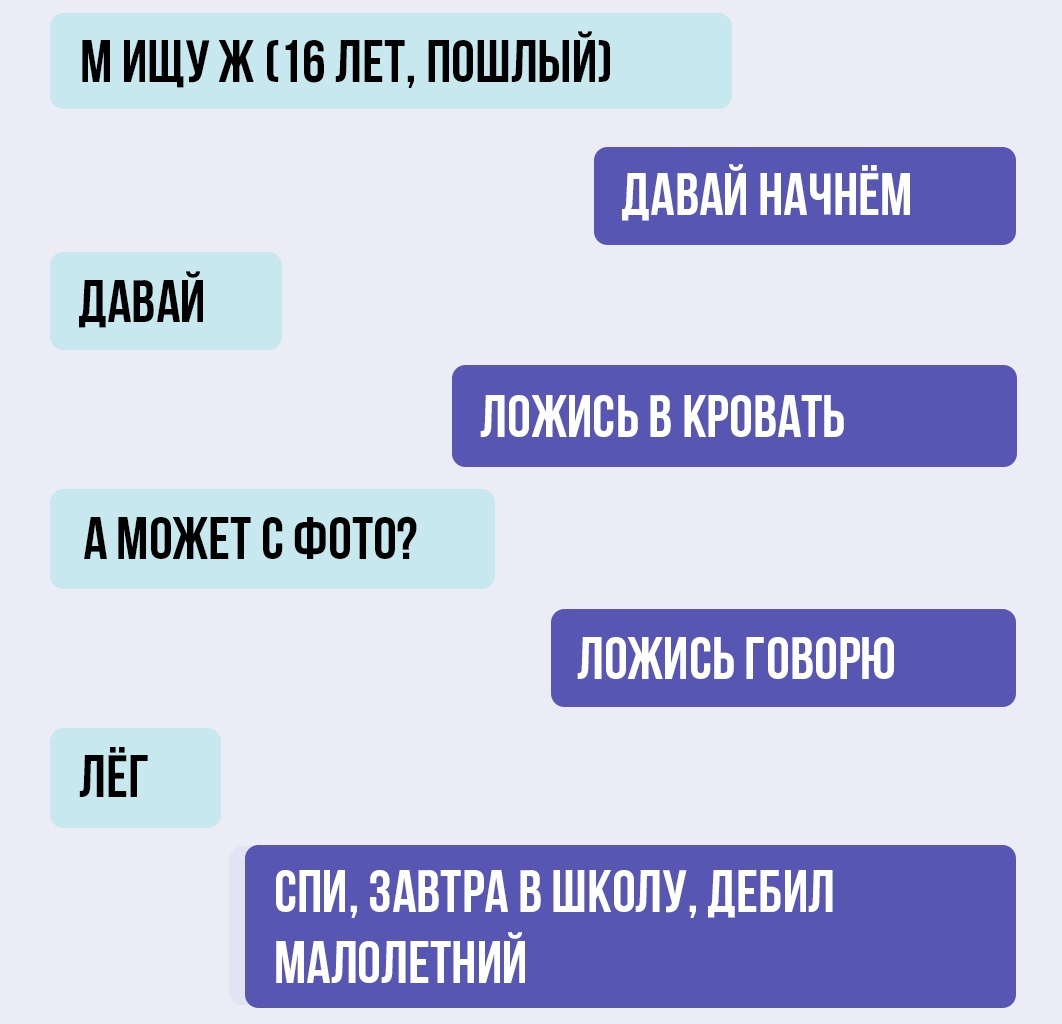 М ИЩУ Ж (16 ЛЕТ, ПОШЛЫЙ)

ДАВАЙ НАЧНЁМ

ДАВАЙ

ЛОЖИСЬ В КРОВАТЬ

А МОЖЕТ С ФОТО?

ЛОЖИСЬ ГОВОРЮ

ЛЁГ

СПИ, ЗАВТРА В ШКОЛУ, ДЕБИЛ МАЛОЛЕТНИЙ